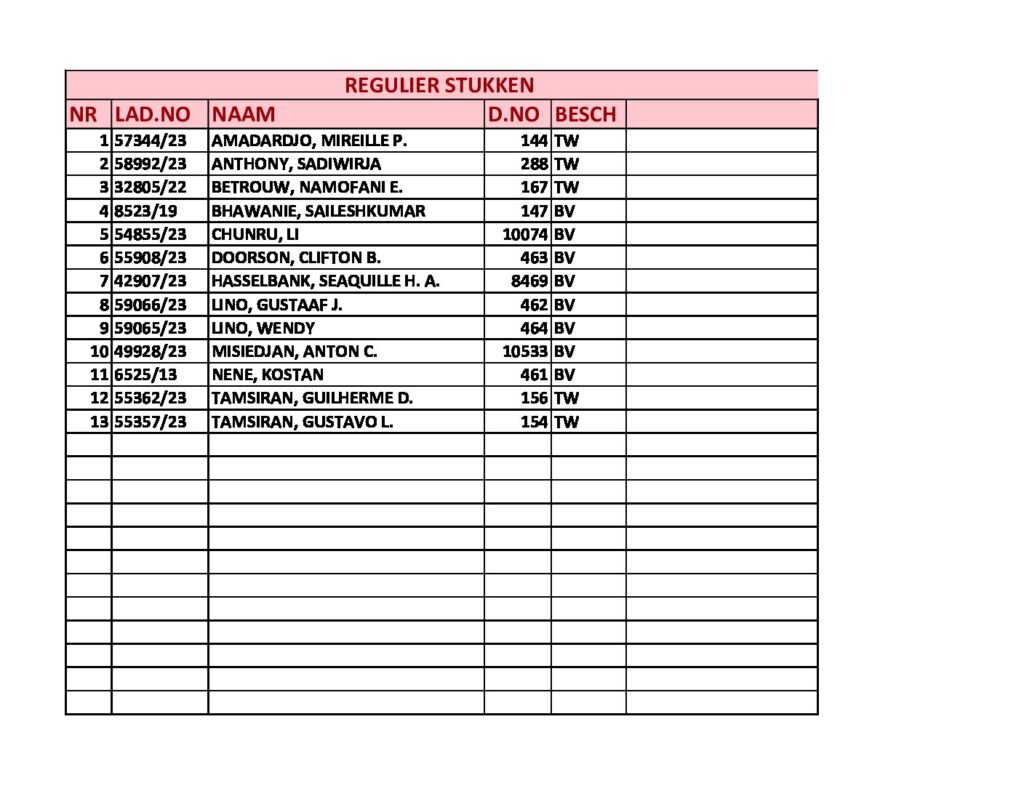 REGULIER STUKKEN

| NR | LAD.NO | NAAM | D.NO | BESCH | |
|---|---|---|---|---|---|
| 1 | 57344/23 | AMADARDJO, MIREILLE P. | 144 | TW | |
| 2 | 58992/23 | ANTHONY, SADIWIRJA | 288 | TW | |
| 3 | 32805/22 | BETROUW, NAMOFANI E. | 167 | TW | |
| 4 | 8523/19 | BHAWANIE, SAILESHKUMAR | 147 | BV | |
| 5 | 54855/23 | CHUNRU, LI | 10074 | BV | |
| 6 | 55908/23 | DOORSON, CLIFTON B. | 463 | BV | |
| 7 | 42907/23 | HASSELBANK, SEAQUILLE H. A. | 8469 | BV | |
| 8 | 59066/23 | LINO, GUSTAAF J. | 462 | BV | |
| 9 | 59065/23 | LINO, WENDY | 464 | BV | |
| 10 | 49928/23 | MISIEDJAN, ANTON C. | 10533 | BV | |
| 11 | 6525/13 | NENE, KOSTAN | 461 | BV | |
| 12 | 55362/23 | TAMSIRAN, GUILHERME D. | 156 | TW | |
| 13 | 55357/23 | TAMSIRAN, GUSTAVO L. | 154 | TW | |